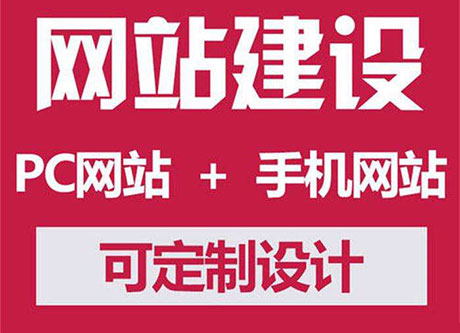 网站建设

PC网站 + 手机网站

可定制设计